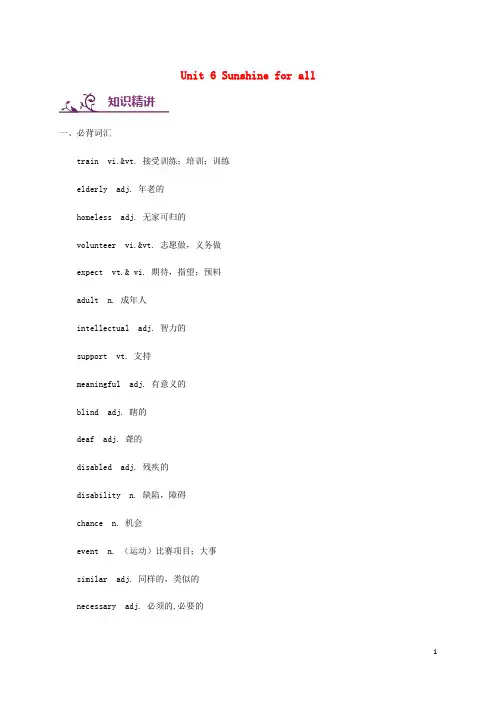 Unit 6 Sunshine for all

知识精讲

一、必背词汇

train vi.&vt. 接受训练；培训；训练

elderly adj. 年老的

homeless adj. 无家可归的

volunteer vi.&vt. 志愿做，义务做

expect vt.& vi. 期待，指望；预料

adult n. 成年人

intellectual adj. 智力的

support vt. 支持

meaningful adj. 有意义的

blind adj. 瞎的

deaf adj. 聋的

disabled adj. 残疾的

disability n. 缺陷，障碍

chance n. 机会

event n. （运动）比赛项目；大事

similar adj. 同样的，类似的

necessary adj. 必须的,必要的

1